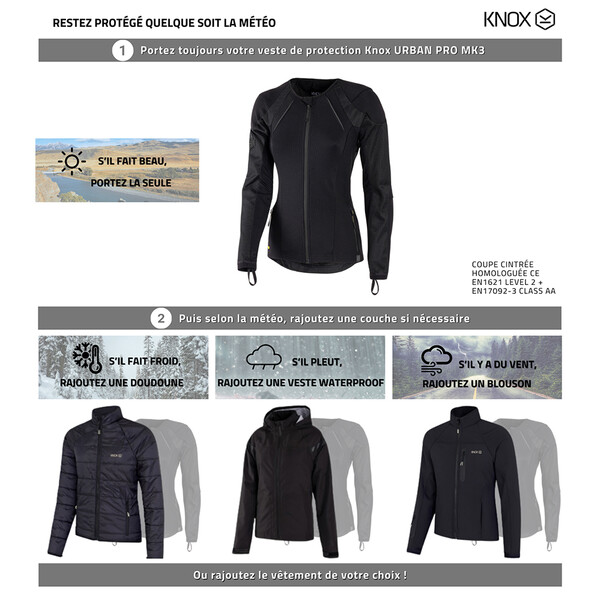 RESTEZ PROTÉGÉ QUELQUE SOIT LA MÉTÉO

KNOX

1 Portez toujours votre veste de protection Knox URBAN PRO MK3

S'IL FAIT BEAU,
PORTEZ LA SEULE

COUPE CINTRÉE
HOMOLOGUÉE CE
EN1621 LEVEL 2 +
EN17092-3 CLASS AA

2 Puis selon la météo, rajoutez une couche si nécessaire

S'IL FAIT FROID,
RAJOUTEZ UNE DOUDOUNE

S'IL PLEUT,
RAJOUTEZ UNE VESTE WATERPROOF

S'IL Y A DU VENT,
RAJOUTEZ UN BLOUSON

Ou rajoutez le vêtement de votre choix !